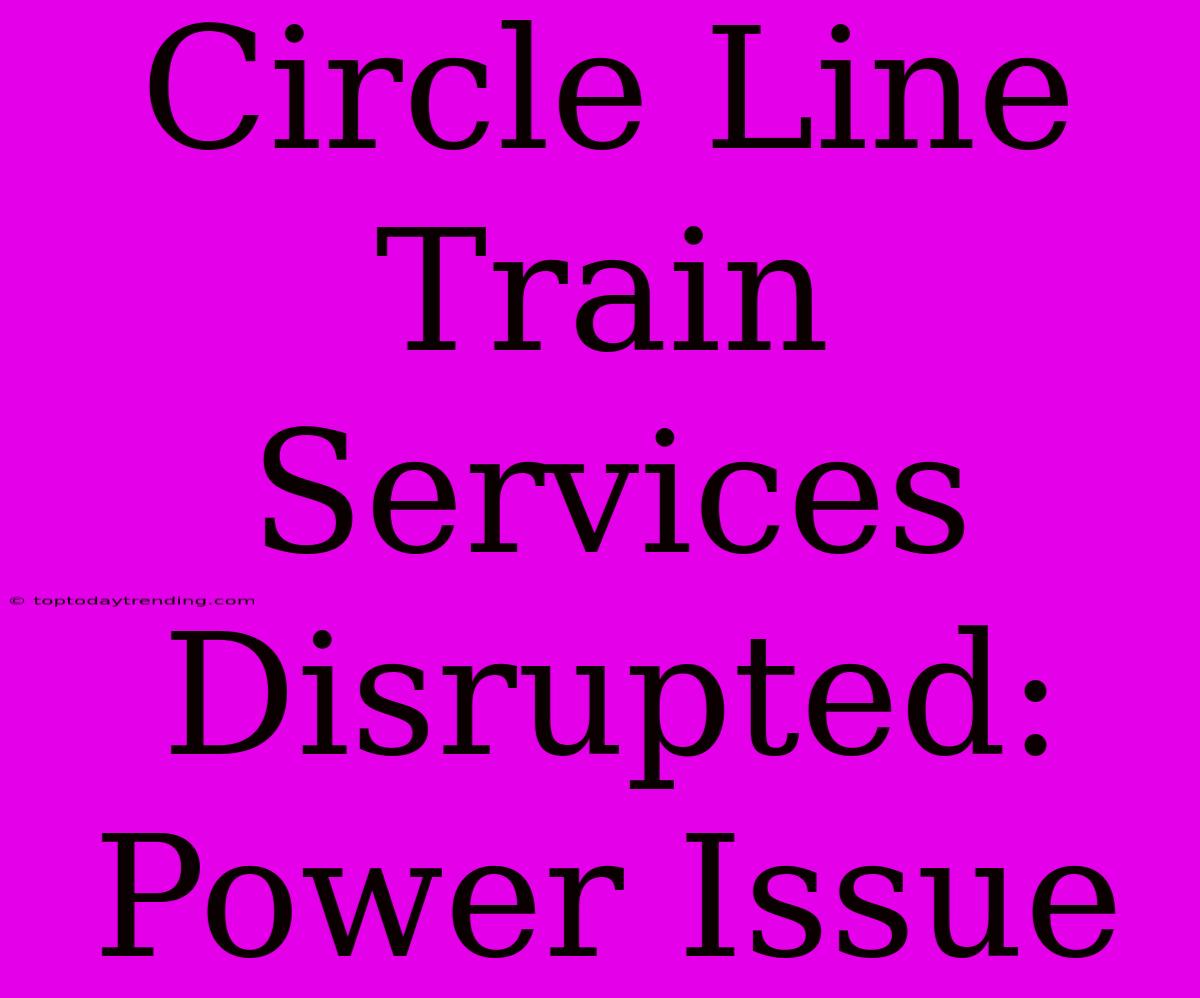 Circle Line Train Services Disrupted: Power Issue

© toptodaytrending.com